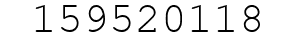 159520118